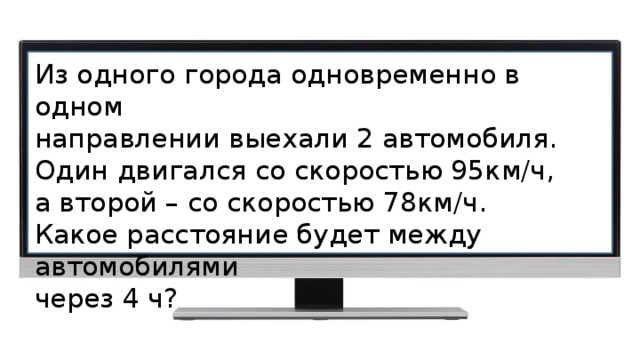 Из одного города одновременно в одном
направлении выехали 2 автомобиля. Один двигался со скоростью 95км/ч, а второй – со скоростью 78км/ч. Какое расстояние будет между автомобилями
через 4 ч?